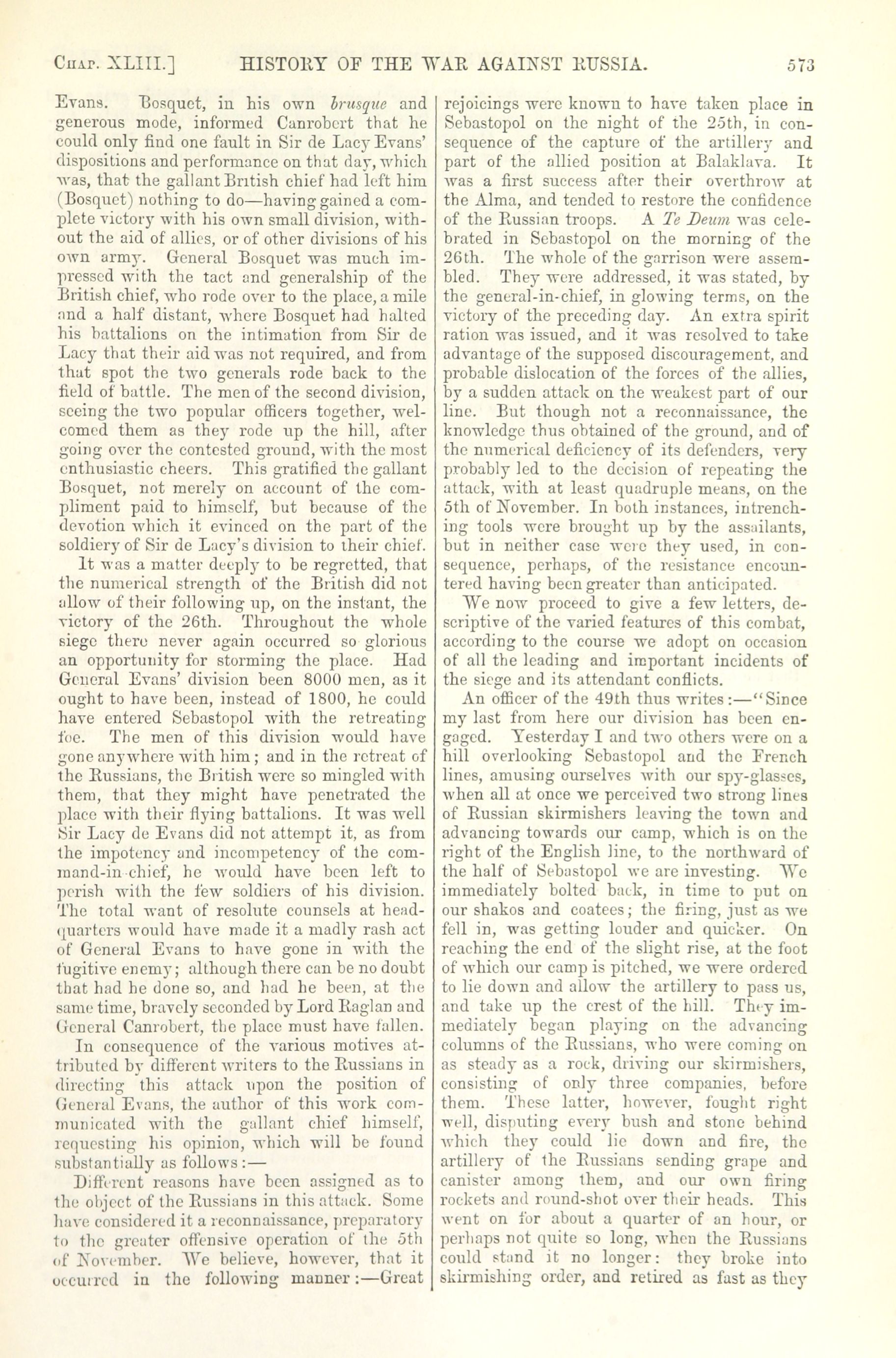 Chap. XLIII.] HISTORY OF THE WAR AGAINST RUSSIA. 573

Evans. Bosquet, in his own brusque and generous mode, informed Canrobert that he could only find one fault in Sir de Lacy Evans' dispositions and performance on that day, which was, that the gallant British chief had left him (Bosquet) nothing to do—having gained a complete victory with his own small division, without the aid of allies, or of other divisions of his own army. General Bosquet was much impressed with the tact and generalship of the British chief, who rode over to the place, a mile and a half distant, where Bosquet had halted his battalions on the intimation from Sir de Lacy that their aid was not required, and from that spot the two generals rode back to the field of battle. The men of the second division, seeing the two popular officers together, welcomed them as they rode up the hill, after going over the contested ground, with the most enthusiastic cheers. This gratified the gallant Bosquet, not merely on account of the compliment paid to himself, but because of the devotion which it evinced on the part of the soldiery of Sir de Lacy's division to their chief.

It was a matter deeply to be regretted, that the numerical strength of the British did not allow of their following up, on the instant, the victory of the 26th. Throughout the whole siege there never again occurred so glorious an opportunity for storming the place. Had General Evans' division been 8000 men, as it ought to have been, instead of 1800, he could have entered Sebastopol with the retreating foe. The men of this division would have gone anywhere with him; and in the retreat of the Russians, the British were so mingled with them, that they might have penetrated the place with their flying battalions. It was well Sir Lacy de Evans did not attempt it, as from the impotency and incompetency of the command-in-chief, he would have been left to perish with the few soldiers of his division. The total want of resolute counsels at headquarters would have made it a madly rash act of General Evans to have gone in with the fugitive enemy; although there can be no doubt that had he done so, and had he been, at the same time, bravely seconded by Lord Raglan and General Canrobert, the place must have fallen.

In consequence of the various motives attributed by different writers to the Russians in directing this attack upon the position of General Evans, the author of this work communicated with the gallant chief himself, requesting his opinion, which will be found substantially as follows:—

Different reasons have been assigned as to the object of the Russians in this attack. Some have considered it a reconnaissance, preparatory to the greater offensive operation of the 5th of November. We believe, however, that it occurred in the following manner:—Great rejoicings were known to have taken place in Sebastopol on the night of the 25th, in consequence of the capture of the artillery and part of the allied position at Balaklava. It was a first success after their overthrow at the Alma, and tended to restore the confidence of the Russian troops. A Te Deum was celebrated in Sebastopol on the morning of the 26th. The whole of the garrison were assembled. They were addressed, it was stated, by the general-in-chief, in glowing terms, on the victory of the preceding day. An extra spirit ration was issued, and it was resolved to take advantage of the supposed discouragement, and probable dislocation of the forces of the allies, by a sudden attack on the weakest part of our line. But though not a reconnaissance, the knowledge thus obtained of the ground, and of the numerical deficiency of its defenders, very probably led to the decision of repeating the attack, with at least quadruple means, on the 5th of November. In both instances, intrenching tools were brought up by the assailants, but in neither case were they used, in consequence, perhaps, of the resistance encountered having been greater than anticipated.

We now proceed to give a few letters, descriptive of the varied features of this combat, according to the course we adopt on occasion of all the leading and important incidents of the siege and its attendant conflicts.

An officer of the 49th thus writes:—"Since my last from here our division has been engaged. Yesterday I and two others were on a hill overlooking Sebastopol and the French lines, amusing ourselves with our spy-glasses, when all at once we perceived two strong lines of Russian skirmishers leaving the town and advancing towards our camp, which is on the right of the English line, to the northward of the half of Sebastopol we are investing. We immediately bolted back, in time to put on our shakos and coatees; the firing, just as we fell in, was getting louder and quicker. On reaching the end of the slight rise, at the foot of which our camp is pitched, we were ordered to lie down and allow the artillery to pass us, and take up the crest of the hill. They immediately began playing on the advancing columns of the Russians, who were coming on as steady as a rock, driving our skirmishers, consisting of only three companies, before them. These latter, however, fought right well, disputing every bush and stone behind which they could lie down and fire, the artillery of the Russians sending grape and canister among them, and our own firing rockets and round-shot over their heads. This went on for about a quarter of an hour, or perhaps not quite so long, when the Russians could stand it no longer: they broke into skirmishing order, and retired as fast as they